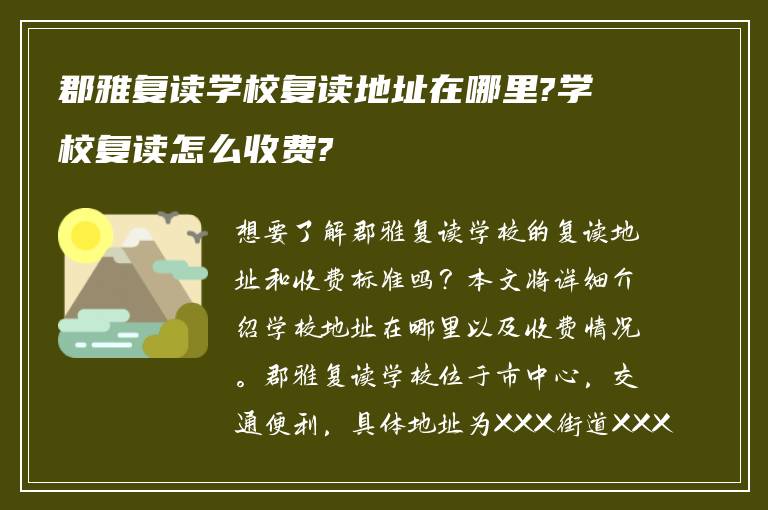 郡雅复读学校复读地址在哪里?学校复读怎么收费?

想要了解郡雅复读学校的复读地址和收费标准吗？本文将详细介绍学校地址在哪里以及收费情况。郡雅复读学校位于市中心，交通便利，具体地址为XXX街道XXX